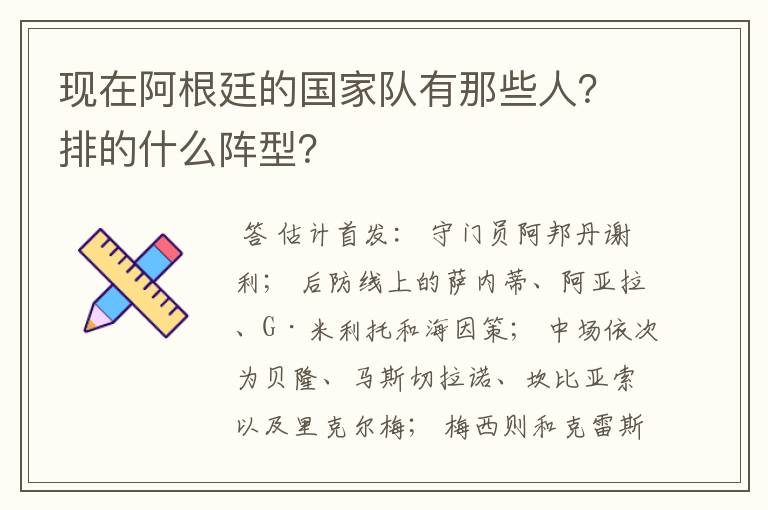 现在阿根廷的国家队有那些人?排的什么阵型?

答 估计首发: 守门员阿邦丹谢利; 后防线上的萨内蒂、阿亚拉、G·米利托和海因策; 中场依次为贝隆、马斯切拉诺、坎比亚索以及里克尔梅; 梅西则和克雷斯